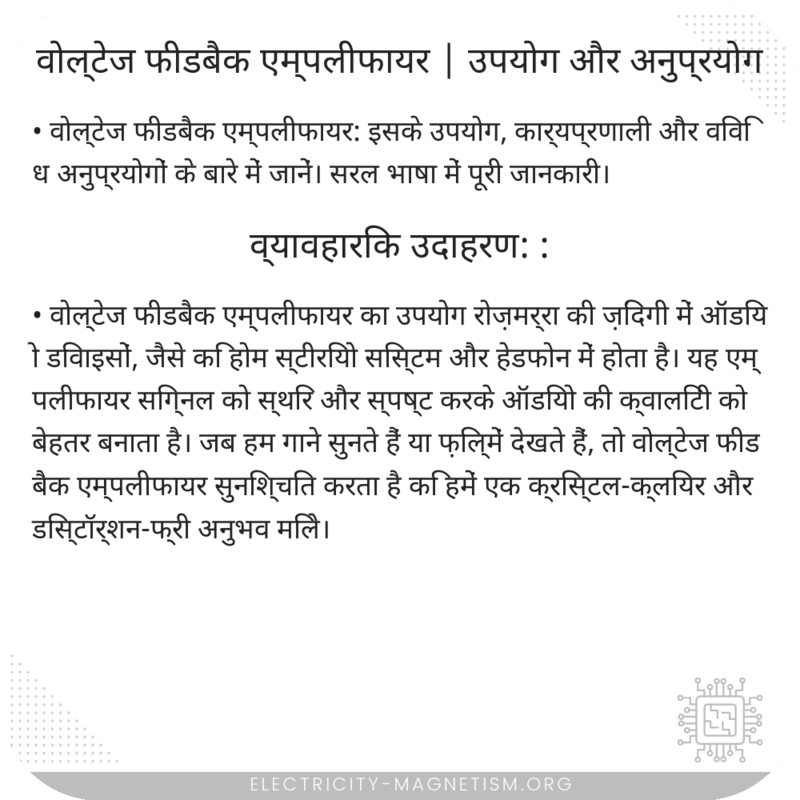 वोल्टेज फीडबैक एम्पलीफायर | उपयोग और अनुप्रयोग

• वोल्टेज फीडबैक एम्पलीफायर: इसके उपयोग, कार्यप्रणाली और विविध अनुप्रयोगों के बारे में जानें। सरल भाषा में पूरी जानकारी।

व्यावहारिक उदाहरण: :

• वोल्टेज फीडबैक एम्पलीफायर का उपयोग रोज़मर्रा की ज़िंदगी में ऑडियो डिवाइसों, जैसे कि होम स्टीरियो सिस्टम और हेडफोन में होता है। यह एम्पलीफायर सिग्नल को स्थिर और स्पष्ट करके ऑडियो की क्वालिटी को बेहतर बनाता है। जब हम गाने सुनते हैं या फ़िल्में देखते हैं, तो वोल्टेज फीडबैक एम्पलीफायर सुनिश्चित करता है कि हमें एक क्रिस्टल-क्लियर और डिस्टॉर्शन-फ्री अनुभव मिले।

ELECTRICITY-MAGNETISM.ORG